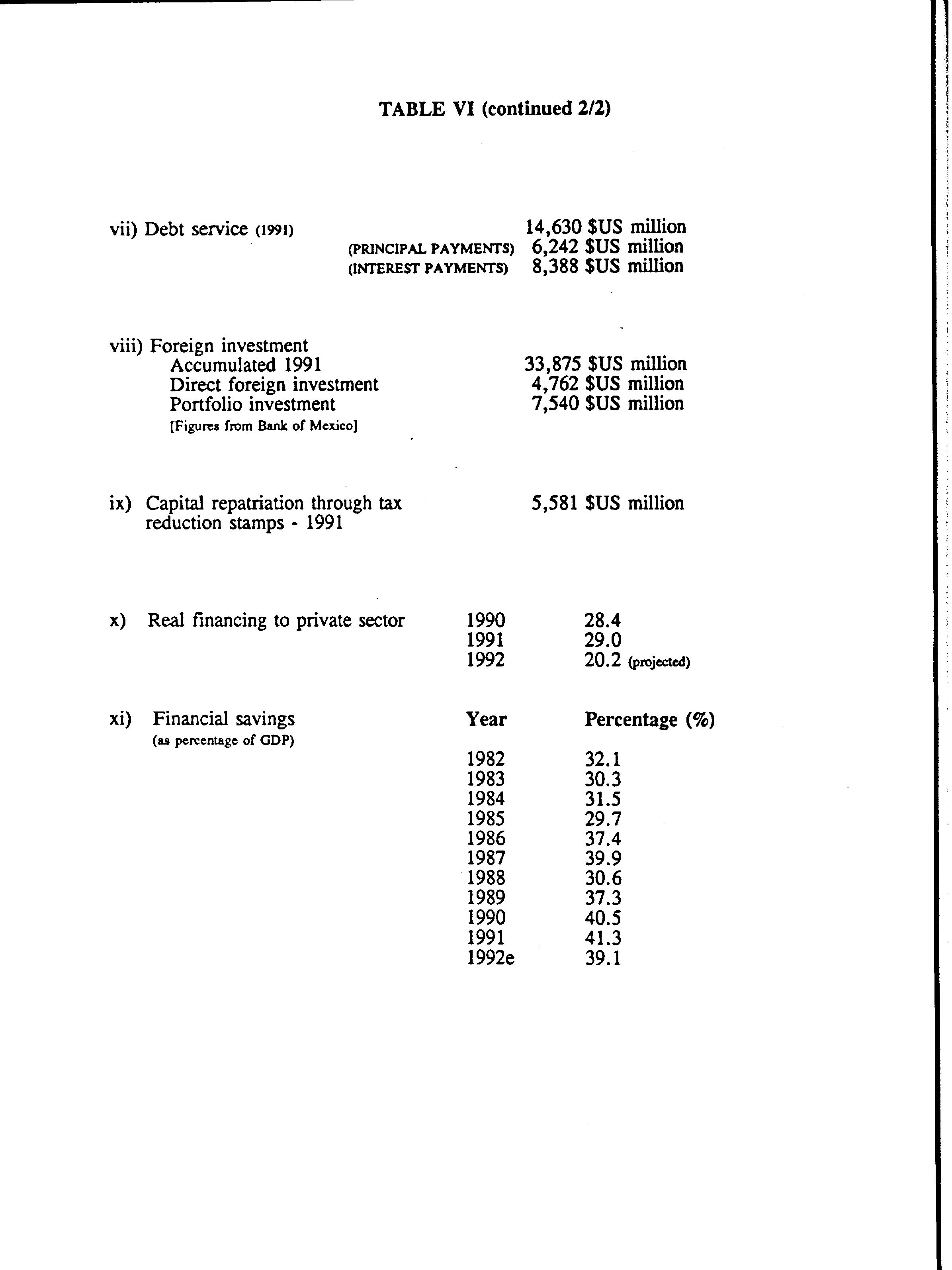 TABLE VI (continued 2/2)

vii) Debt service (1991) 14,630 \$US million
(PRINCIPAL PAYMENTS) 6,242 \$US million
(INTEREST PAYMENTS) 8,388 \$US million

viii) Foreign investment
Accumulated 1991 33,875 \$US million
Direct foreign investment 4,762 \$US million
Portfolio investment 7,540 \$US million
[Figures from Bank of Mexico]

ix) Capital repatriation through tax reduction stamps - 1991 5,581 \$US million

x) Real financing to private sector

| 1990 | 28.4 |
|---|---|
| 1991 | 29.0 |
| 1992 | 20.2 (projected) |

xi) Financial savings
(as percentage of GDP)

| Year | Percentage (%) |
|---|---|
| 1982 | 32.1 |
| 1983 | 30.3 |
| 1984 | 31.5 |
| 1985 | 29.7 |
| 1986 | 37.4 |
| 1987 | 39.9 |
| 1988 | 30.6 |
| 1989 | 37.3 |
| 1990 | 40.5 |
| 1991 | 41.3 |
| 1992e | 39.1 |